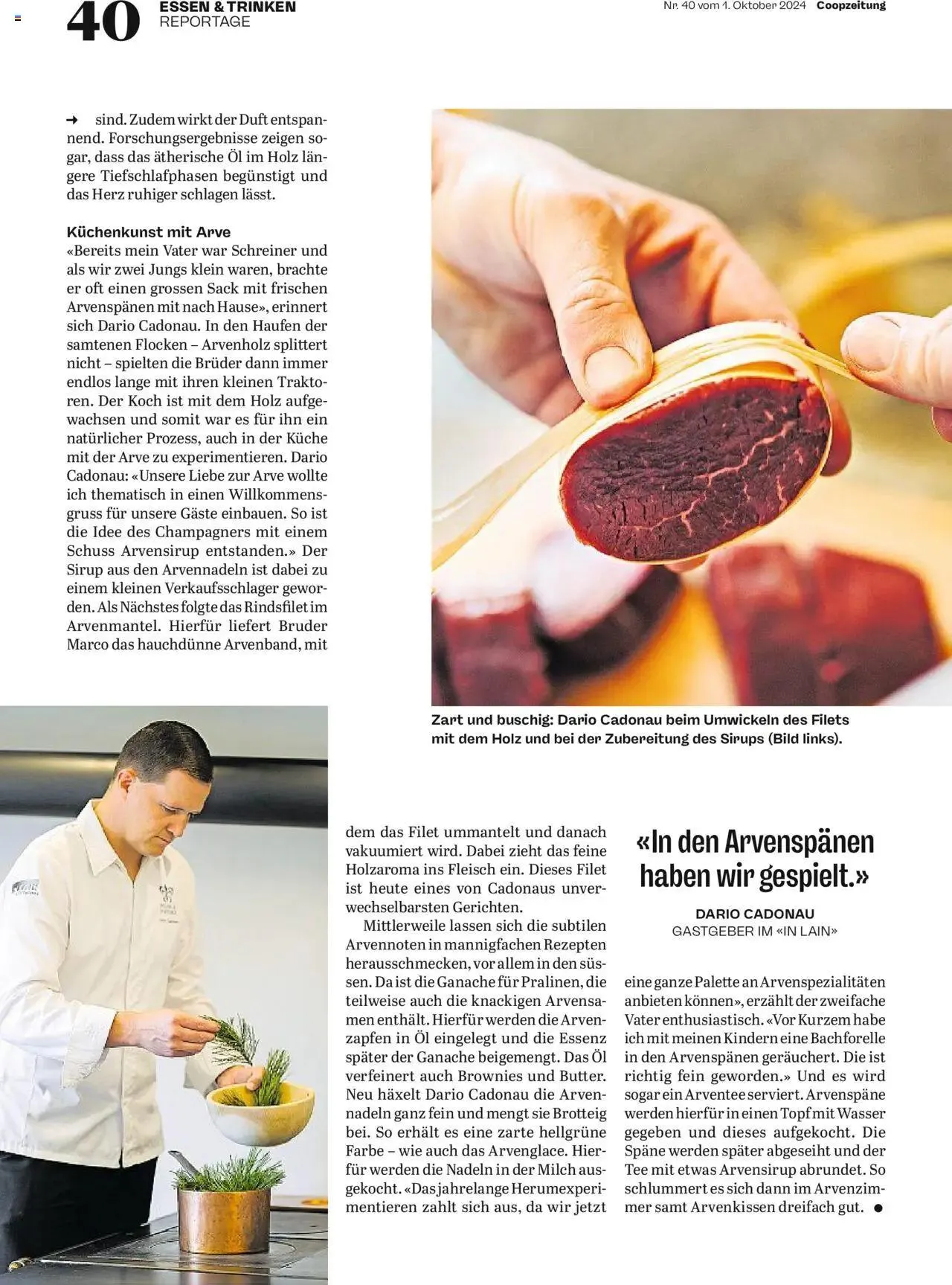 40 ESSEN & TRINKEN
REPORTAGE

Nr. 40 vom 1. Oktober 2024 Coopzeitung

→ sind. Zudem wirkt der Duft entspannend. Forschungsergebnisse zeigen sogar, dass das ätherische Öl im Holz längere Tiefschlafphasen begünstigt und das Herz ruhiger schlagen lässt.

Küchenkunst mit Arve
«Bereits mein Vater war Schreiner und als wir zwei Jungs klein waren, brachte er oft einen grossen Sack mit frischen Arvenspänen mit nach Hause», erinnert sich Dario Cadonau. In den Haufen der samtenen Flocken – Arvenholz splittert nicht – spielten die Brüder dann immer endlos lange mit ihren kleinen Traktoren. Der Koch ist mit dem Holz aufgewachsen und somit war es für ihn ein natürlicher Prozess, auch in der Küche mit der Arve zu experimentieren. Dario Cadonau: «Unsere Liebe zur Arve wollte ich thematisch in einen Willkommensgruss für unsere Gäste einbauen. So ist die Idee des Champagners mit einem Schuss Arvensirup entstanden.» Der Sirup aus den Arvennadeln ist dabei zu einem kleinen Verkaufsschlager geworden. Als Nächstes folgte das Rindsfilet im Arvenmantel. Hierfür liefert Bruder Marco das hauchdünne Arvenband, mit

Zart und buschig: Dario Cadonau beim Umwickeln des Filets mit dem Holz und bei der Zubereitung des Sirups (Bild links).

dem das Filet ummantelt und danach vakuumiert wird. Dabei zieht das feine Holzaroma ins Fleisch ein. Dieses Filet ist heute eines von Cadonaus unverwechselbarsten Gerichten.

Mittlerweile lassen sich die subtilen Arvennoten in mannigfachen Rezepten herausschmecken, vor allem in den süssen. Da ist die Ganache für Pralinen, die teilweise auch die knackigen Arvensamen enthält. Hierfür werden die Arvenzapfen in Öl eingelegt und die Essenz später der Ganache beigemengt. Das Öl verfeinert auch Brownies und Butter. Neu häxelt Dario Cadonau die Arvennadeln ganz fein und mengt sie Brotteig bei. So erhält es eine zarte hellgrüne Farbe – wie auch das Arvenglace. Hierfür werden die Nadeln in der Milch ausgekocht. «Das jahrelange Herumexperimentieren zahlt sich aus, da wir jetzt

«In den Arvenspänen haben wir gespielt.»
DARIO CADONAU
GASTGEBER IM «IN LAIN»

eine ganze Palette an Arvenspezialitäten anbieten können», erzählt der zweifache Vater enthusiastisch. «Vor Kurzem habe ich mit meinen Kindern eine Bachforelle in den Arvenspänen geräuchert. Die ist richtig fein geworden.» Und es wird sogar ein Arventee serviert. Arvenspäne werden hierfür in einen Topf mit Wasser gegeben und dieses aufgekocht. Die Späne werden später abgeseiht und der Tee mit etwas Arvensirup abrundet. So schlummert es sich dann im Arvenzimmer samt Arvenkissen dreifach gut. ●